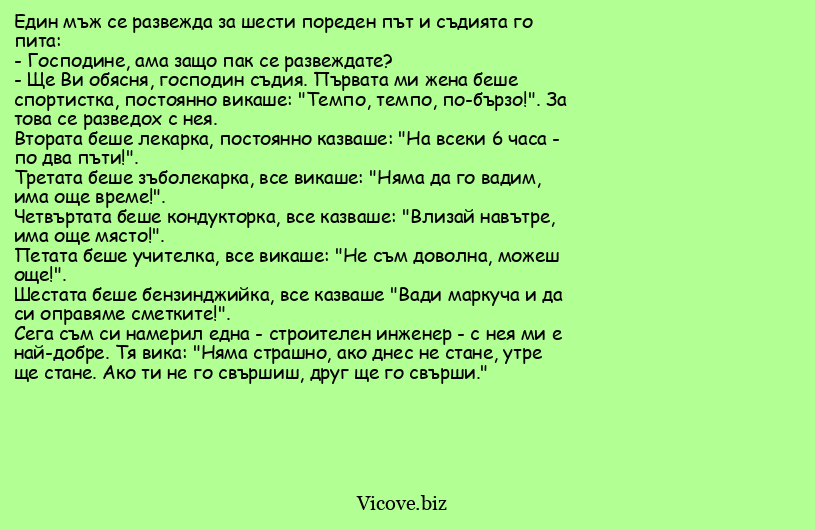 Един мъж се развежда за шести пореден път и съдията го пита:
- Господине, ама защо пак се развеждате?
- Ще Ви обясня, господин съдия. Първата ми жена беше спортистка, постоянно викаше: "Темпо, темпо, по-бързо!". За това се разведох с нея.
Втората беше лекарка, постоянно казваше: "На всеки 6 часа - по два пъти!".
Третата беше зъболекарка, все викаше: "Няма да го вадим, има още време!".
Четвъртата беше кондукторка, все казваше: "Влизай навътре, има още място!".
Петата беше учителка, все викаше: "Не съм доволна, можеш още!".
Шестата беше бензинджийка, все казваше "Вади маркуча и да си оправяме сметките!".
Сега съм си намерил една - строителен инженер - с нея ми е най-добре. Тя вика: "Няма страшно, ако днес не стане, утре ще стане. Ако ти не го свършиш, друг ще го свърши."

Vicove.biz